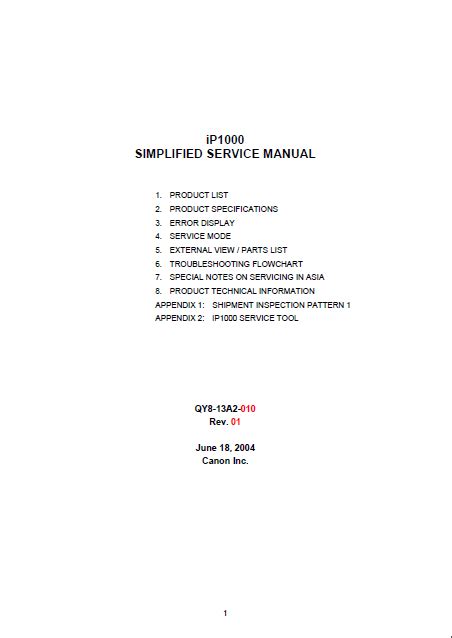 iP1000
SIMPLIFIED SERVICE MANUAL

1. PRODUCT LIST
2. PRODUCT SPECIFICATIONS
3. ERROR DISPLAY
4. SERVICE MODE
5. EXTERNAL VIEW / PARTS LIST
6. TROUBLESHOOTING FLOWCHART
7. SPECIAL NOTES ON SERVICING IN ASIA
8. PRODUCT TECHNICAL INFORMATION
APPENDIX 1: SHIPMENT INSPECTION PATTERN 1
APPENDIX 2: IP1000 SERVICE TOOL

QY8-13A2-010
Rev. 01

June 18, 2004
Canon Inc.

1